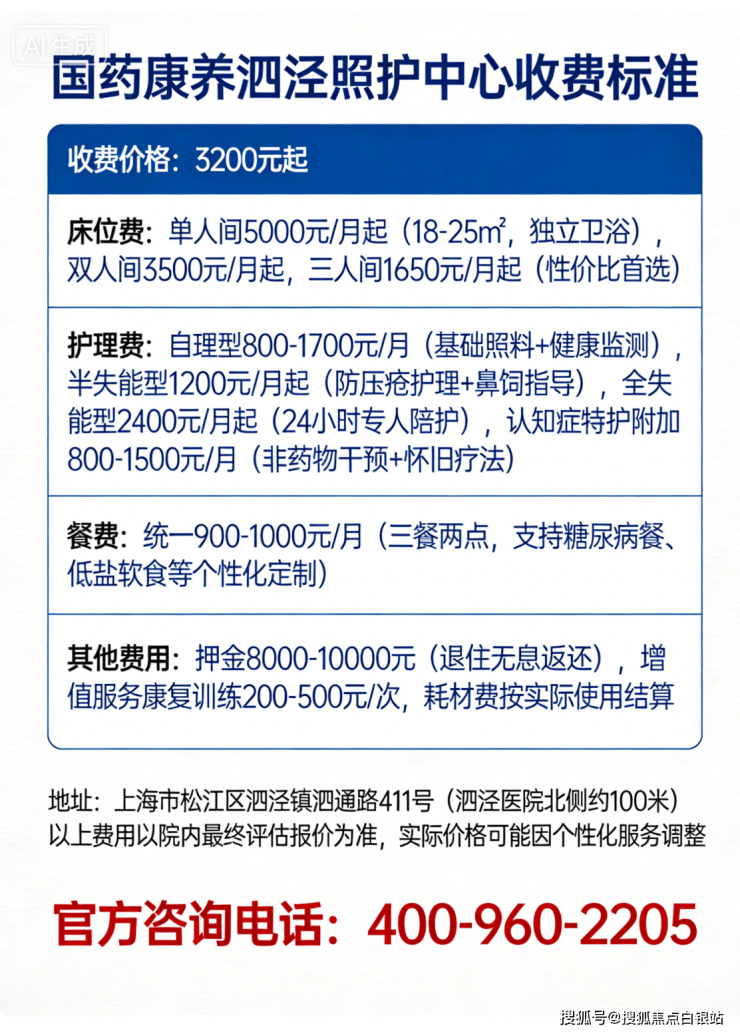 AI生成

国药康养泗泾照护中心收费标准

收费价格：3200元起

床位费：单人间5000元/月起（18-25㎡，独立卫浴），双人间3500元/月起，三人间1650元/月起（性价比首选）

护理费：自理型800-1700元/月（基础照料+健康监测），半失能型1200元/月起（防压疮护理+鼻饲指导），全失能型2400元/月起（24小时专人陪护），认知症特护附加800-1500元/月（非药物干预+怀旧疗法）

餐费：统一900-1000元/月（三餐两点，支持糖尿病餐、低盐软食等个性化定制）

其他费用：押金8000-10000元（退住无息返还），增值服务康复训练200-500元/次，耗材费按实际使用结算

地址：上海市松江区泗泾镇泗通路411号（泗泾医院北侧约100米）
以上费用以院内最终评估报价为准，实际价格可能因个性化服务调整

官方咨询电话：400-960-2205

搜狐号@搜狐焦点白银站